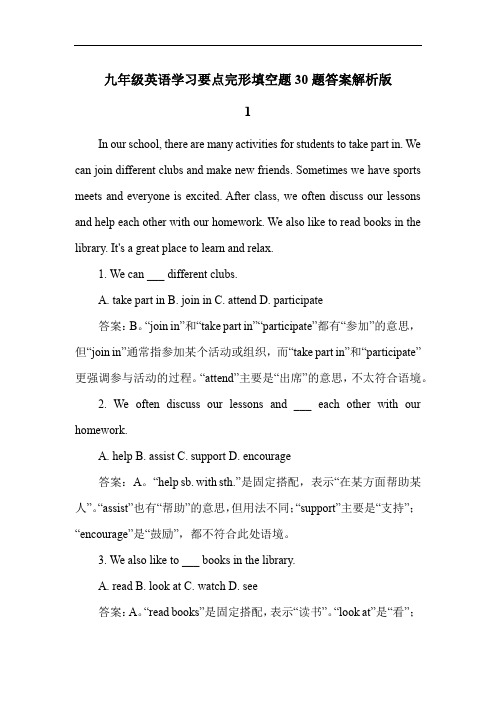 九年级英语学习要点完形填空题30题答案解析版

1

In our school, there are many activities for students to take part in. We can join different clubs and make new friends. Sometimes we have sports meets and everyone is excited. After class, we often discuss our lessons and help each other with our homework. We also like to read books in the library. It's a great place to learn and relax.

1. We can ___ different clubs.

A. take part in B. join in C. attend D. participate

答案：B。“join in”和“take part in”“participate”都有“参加”的意思，但“join in”通常指参加某个活动或组织，而“take part in”和“participate”更强调参与活动的过程。“attend”主要是“出席”的意思，不太符合语境。

2. We often discuss our lessons and ___ each other with our homework.

A. help B. assist C. support D. encourage

答案：A。“help sb. with sth.”是固定搭配，表示“在某方面帮助某人”。“assist”也有“帮助”的意思，但用法不同；“support”主要是“支持”；“encourage”是“鼓励”，都不符合此处语境。

3. We also like to ___ books in the library.

A. read B. look at C. watch D. see

答案：A。“read books”是固定搭配，表示“读书”。“look at”是“看”；